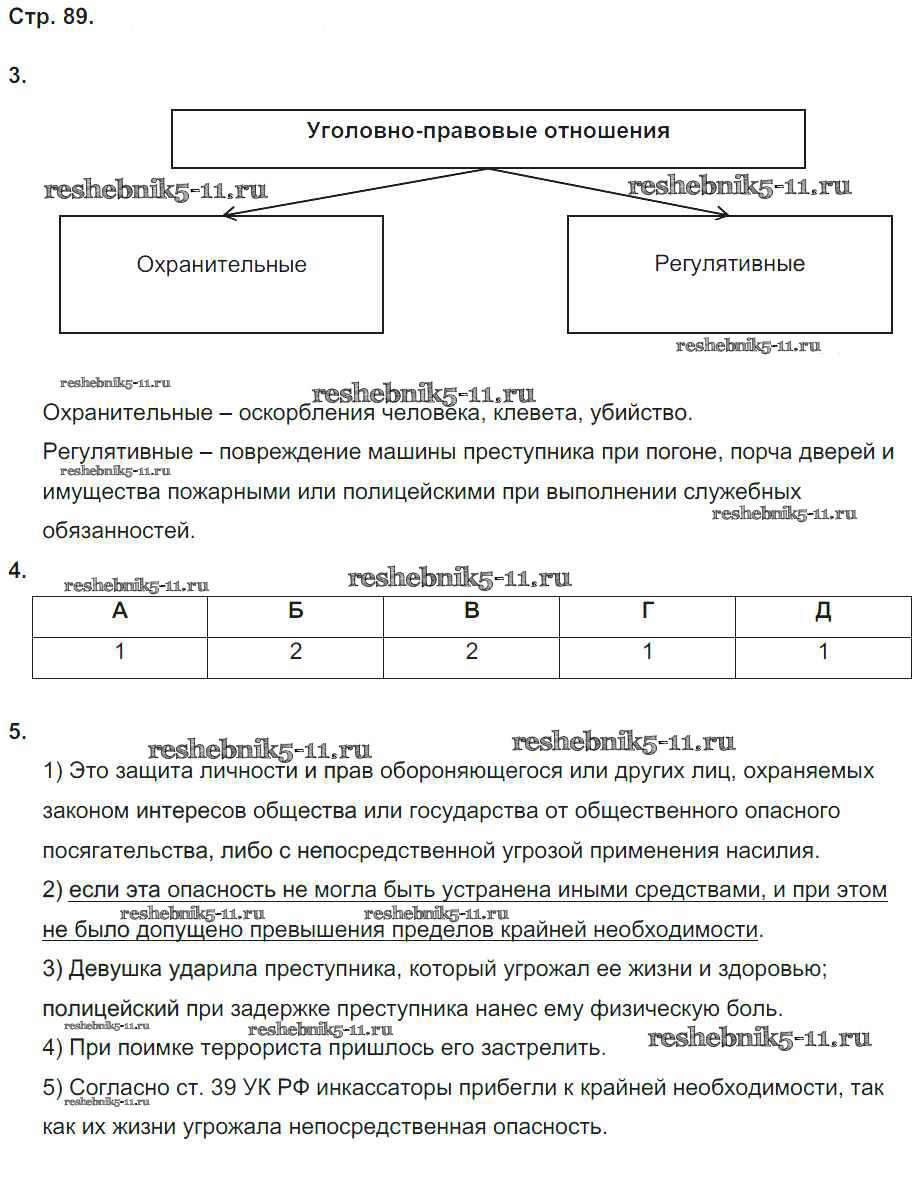 Стр. 89.

3.

Уголовно-правовые отношения

reshebnik5-11.ru

reshebnik5-11.ru

Охранительные

Регулятивные

reshebnik5-11.ru

reshebnik5-11.ru

reshebnik5-11.ru

Охранительные – оскорбления человека, клевета, убийство.

Регулятивные – повреждение машины преступника при погоне, порча дверей и имущества пожарными или полицейскими при выполнении служебных обязанностей.

reshebnik5-11.ru

reshebnik5-11.ru

4.

reshebnik5-11.ru

reshebnik5-11.ru

| А | Б | В | Г | Д |
|---|---|---|---|---|
| 1 | 2 | 2 | 1 | 1 |

5.

reshebnik5-11.ru

reshebnik5-11.ru

1) Это защита личности и прав обороняющегося или других лиц, охраняемых законом интересов общества или государства от общественного опасного посягательства, либо с непосредственной угрозой применения насилия.

2) если эта опасность не могла быть устранена иными средствами, и при этом не было допущено превышения пределов крайней необходимости.

reshebnik5-11.ru

reshebnik5-11.ru

3) Девушка ударила преступника, который угрожал ее жизни и здоровью; полицейский при задержке преступника нанес ему физическую боль.

reshebnik5-11.ru

reshebnik5-11.ru

reshebnik5-11.ru

4) При поимке террориста пришлось его застрелить.

5) Согласно ст. 39 УК РФ инкассаторы прибегли к крайней необходимости, так как их жизни угрожала непосредственная опасность.

reshebnik5-11.ru